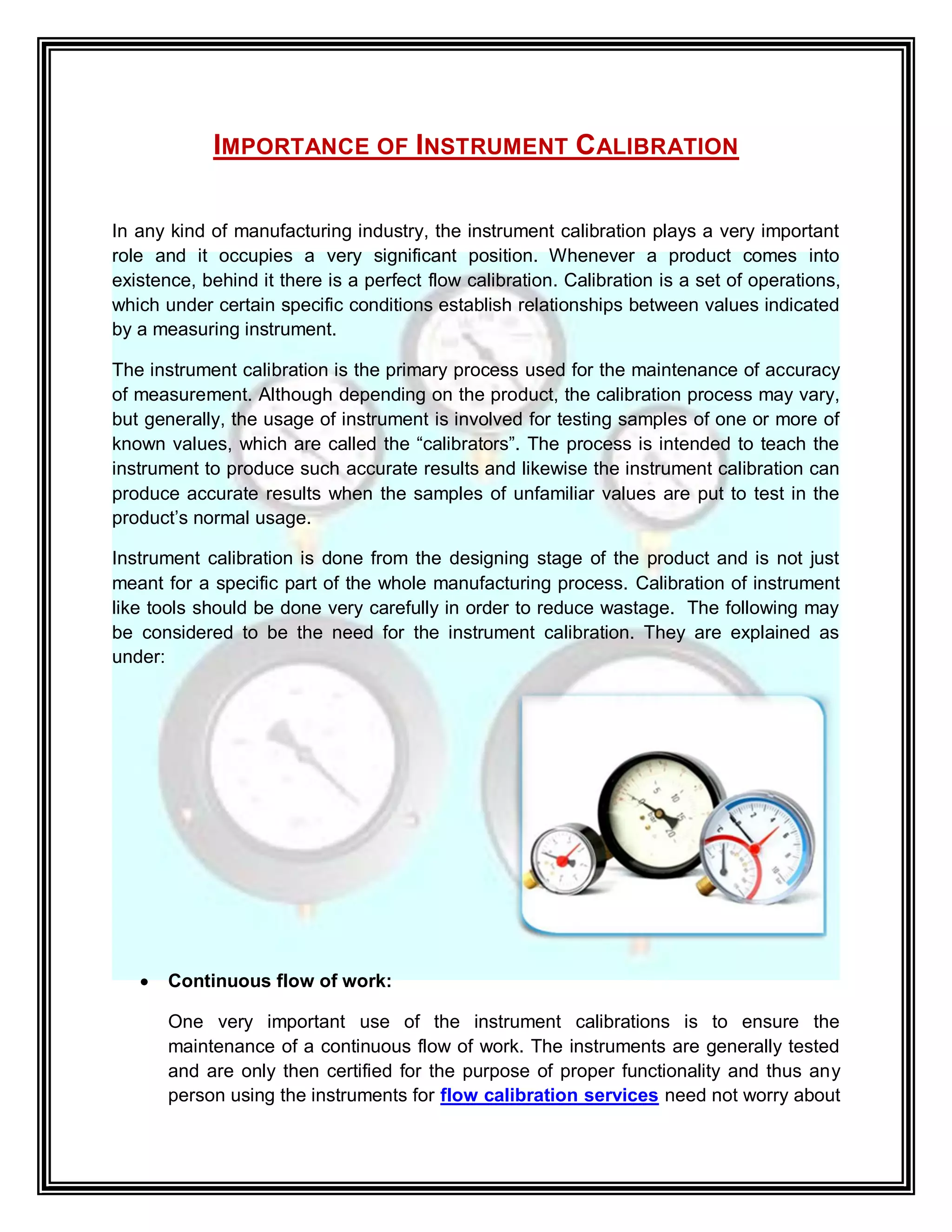 IMPORTANCE OF INSTRUMENT CALIBRATION

In any kind of manufacturing industry, the instrument calibration plays a very important role and it occupies a very significant position. Whenever a product comes into existence, behind it there is a perfect flow calibration. Calibration is a set of operations, which under certain specific conditions establish relationships between values indicated by a measuring instrument.

The instrument calibration is the primary process used for the maintenance of accuracy of measurement. Although depending on the product, the calibration process may vary, but generally, the usage of instrument is involved for testing samples of one or more of known values, which are called the “calibrators”. The process is intended to teach the instrument to produce such accurate results and likewise the instrument calibration can produce accurate results when the samples of unfamiliar values are put to test in the product’s normal usage.

Instrument calibration is done from the designing stage of the product and is not just meant for a specific part of the whole manufacturing process. Calibration of instrument like tools should be done very carefully in order to reduce wastage. The following may be considered to be the need for the instrument calibration. They are explained as under:

5 10 15 20 bar

• Continuous flow of work:

One very important use of the instrument calibrations is to ensure the maintenance of a continuous flow of work. The instruments are generally tested and are only then certified for the purpose of proper functionality and thus any person using the instruments for flow calibration services need not worry about